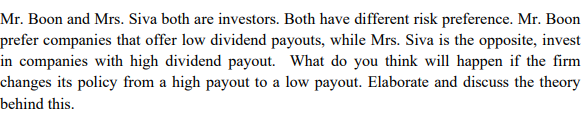 Mr. Boon and Mrs. Siva both are investors. Both have different risk preference. Mr. Boon prefer companies that offer low dividend payouts, while Mrs. Siva is the opposite, invest in companies with high dividend payout. What do you think will happen if the firm changes its policy from a high payout to a low payout. Elaborate and discuss the theory behind this.